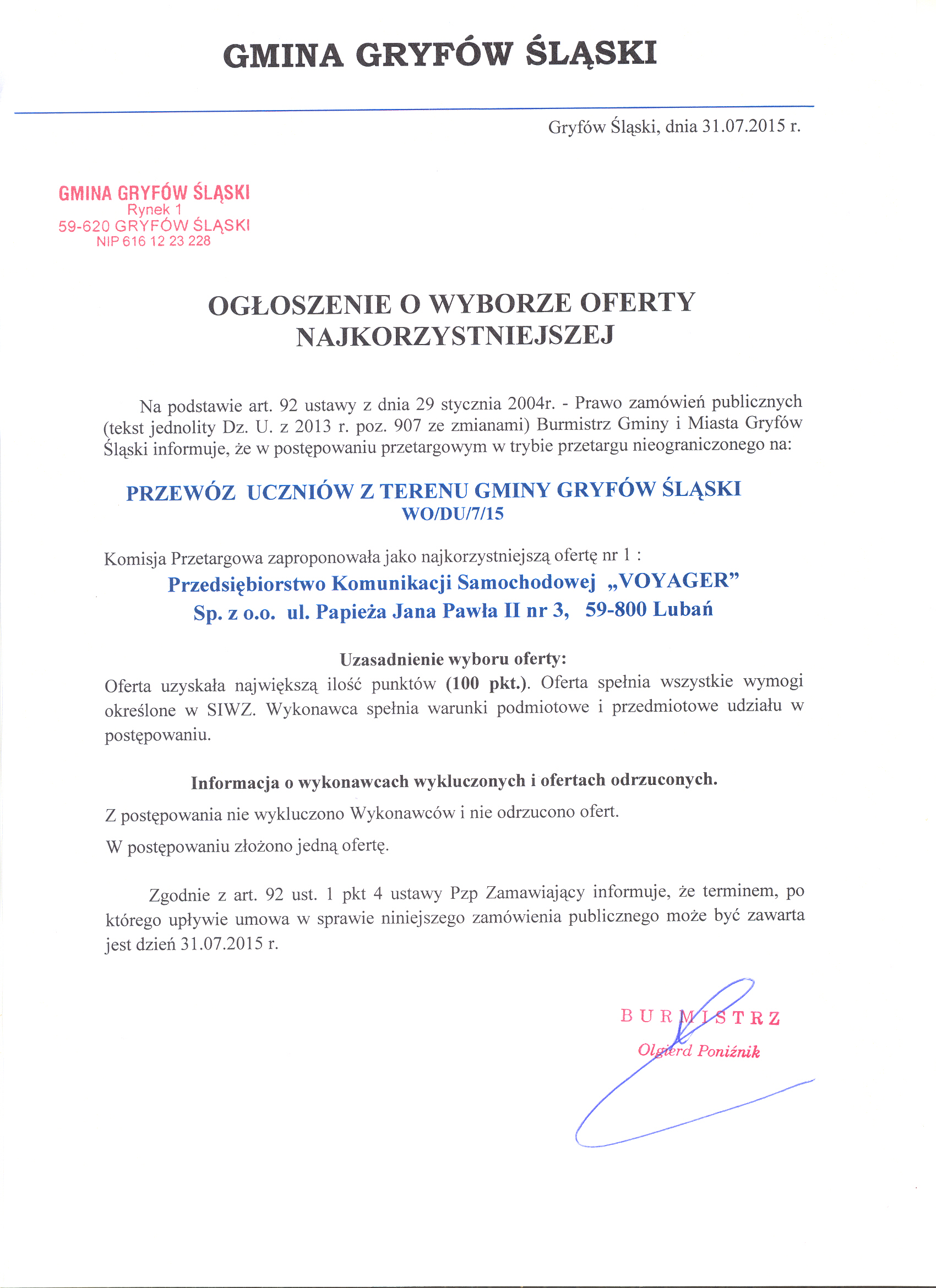 GMINA GRYFÓW ŚLĄSKI

Gryfów Śląski, dnia 31.07.2015 r.

GMINA GRYFÓW ŚLĄSKI
Rynek 1
59-620 GRYFÓW ŚLĄSKI
NIP 616 12 23 228

OGŁOSZENIE O WYBORZE OFERTY NAJKORZYSTNIEJSZEJ

Na podstawie art. 92 ustawy z dnia 29 stycznia 2004r. - Prawo zamówień publicznych (tekst jednolity Dz. U. z 2013 r. poz. 907 ze zmianami) Burmistrz Gminy i Miasta Gryfów Śląski informuje, że w postępowaniu przetargowym w trybie przetargu nieograniczonego na:

PRZEWÓZ UCZNIÓW Z TERENU GMINY GRYFÓW ŚLĄSKI
WO/DU/7/15

Komisja Przetargowa zaproponowała jako najkorzystniejszą ofertę nr 1 :
Przedsiębiorstwo Komunikacji Samochodowej „VOYAGER"
Sp. z o.o. ul. Papieża Jana Pawła II nr 3, 59-800 Lubań

Uzasadnienie wyboru oferty:
Oferta uzyskała największą ilość punktów (100 pkt.). Oferta spełnia wszystkie wymogi określone w SIWZ. Wykonawca spełnia warunki podmiotowe i przedmiotowe udziału w postępowaniu.

Informacja o wykonawcach wykluczonych i ofertach odrzuconych.
Z postępowania nie wykluczono Wykonawców i nie odrzucono ofert.
W postępowaniu złożono jedną ofertę.

Zgodnie z art. 92 ust. 1 pkt 4 ustawy Pzp Zamawiający informuje, że terminem, po którego upływie umowa w sprawie niniejszego zamówienia publicznego może być zawarta jest dzień 31.07.2015 r.

BURMISTRZ
Olgierd Poniźnik